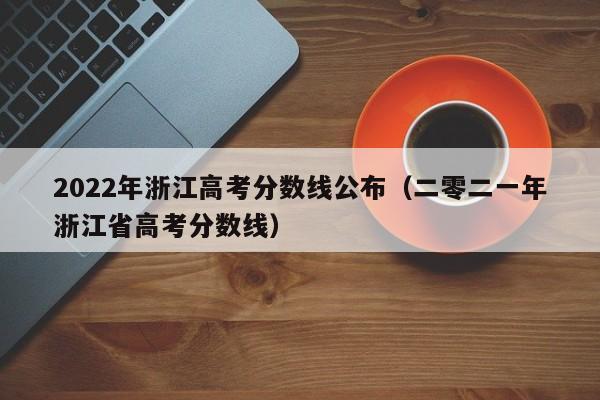 2022年浙江高考分数线公布（二零二一年浙江省高考分数线）